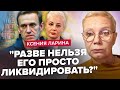 КСЕНИЯ ЛАРИНА

"РАЗВЕ НЕЛЬЗЯ ЕГО ПРОСТО ЛИКВИДИРОВАТЬ?"